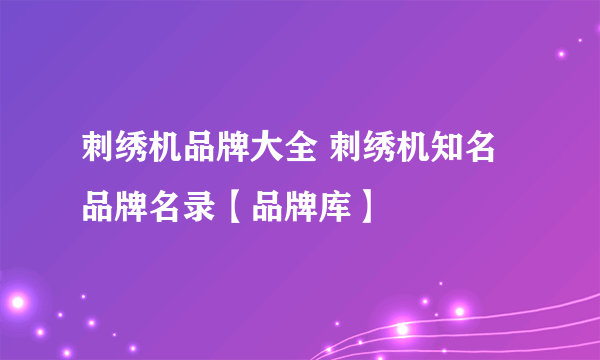 刺绣机品牌大全 刺绣机知名品牌名录【品牌库】